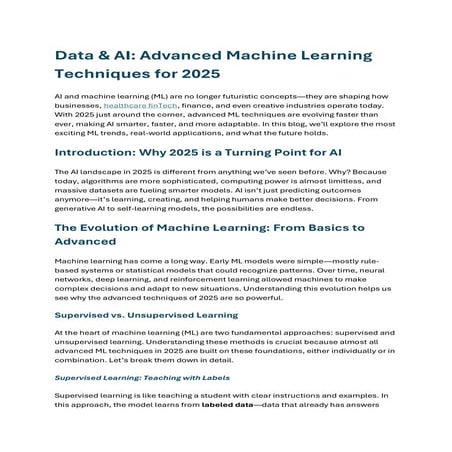 Data & AI: Advanced Machine Learning Techniques for 2025

AI and machine learning (ML) are no longer futuristic concepts—they are shaping how businesses, healthcare finTech, finance, and even creative industries operate today. With 2025 just around the corner, advanced ML techniques are evolving faster than ever, making AI smarter, faster, and more adaptable. In this blog, we'll explore the most exciting ML trends, real-world applications, and what the future holds.

Introduction: Why 2025 is a Turning Point for AI

The AI landscape in 2025 is different from anything we've seen before. Why? Because today, algorithms are more sophisticated, computing power is almost limitless, and massive datasets are fueling smarter models. AI isn't just predicting outcomes anymore—it's learning, creating, and helping humans make better decisions. From generative AI to self-learning models, the possibilities are endless.

The Evolution of Machine Learning: From Basics to Advanced

Machine learning has come a long way. Early ML models were simple—mostly rule-based systems or statistical models that could recognize patterns. Over time, neural networks, deep learning, and reinforcement learning allowed machines to make complex decisions and adapt to new situations. Understanding this evolution helps us see why the advanced techniques of 2025 are so powerful.

Supervised vs. Unsupervised Learning

At the heart of machine learning (ML) are two fundamental approaches: supervised and unsupervised learning. Understanding these methods is crucial because almost all advanced ML techniques in 2025 are built on these foundations, either individually or in combination. Let's break them down in detail.

Supervised Learning: Teaching with Labels

Supervised learning is like teaching a student with clear instructions and examples. In this approach, the model learns from labeled data—data that already has answers